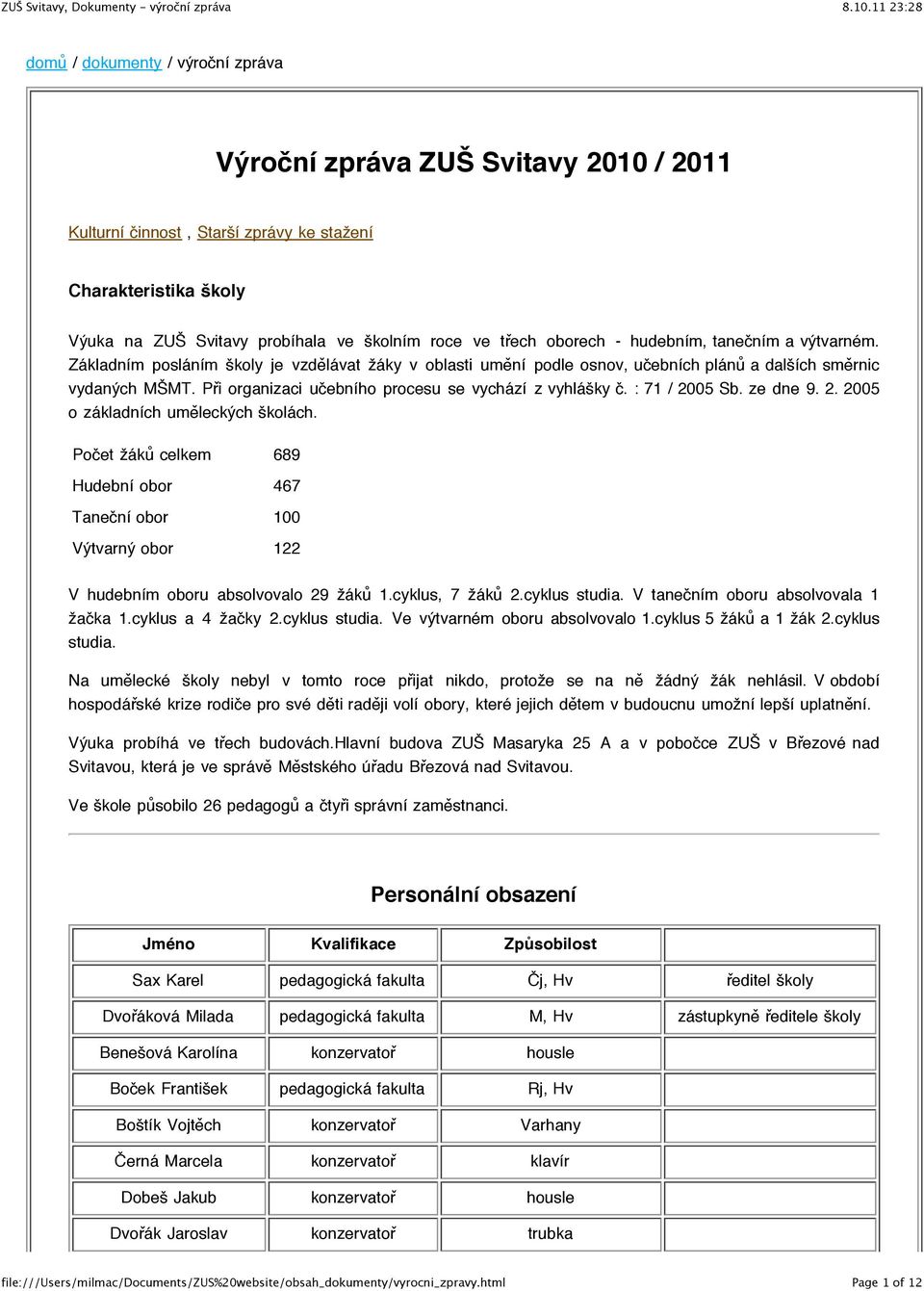 ZUŠ Svitavy, Dokumenty - výroční zpráva 8.10.11 23:28

domů / dokumenty / výroční zpráva

Výroční zpráva ZUŠ Svitavy 2010 / 2011

Kulturní činnost , Starší zprávy ke stažení

Charakteristika školy

Výuka na ZUŠ Svitavy probíhala ve školním roce ve třech oborech - hudebním, tanečním a výtvarném. Základním posláním školy je vzdělávat žáky v oblasti umění podle osnov, učebních plánů a dalších směrnic vydaných MŠMT. Při organizaci učebního procesu se vychází z vyhlášky č. : 71 / 2005 Sb. ze dne 9. 2. 2005 o základních uměleckých školách.

| Počet žáků celkem | 689 |
|---|---|
| Hudební obor | 467 |
| Taneční obor | 100 |
| Výtvarný obor | 122 |

V hudebním oboru absolvovalo 29 žáků 1.cyklus, 7 žáků 2.cyklus studia. V tanečním oboru absolvovala 1 žačka 1.cyklus a 4 žačky 2.cyklus studia. Ve výtvarném oboru absolvovalo 1.cyklus 5 žáků a 1 žák 2.cyklus studia.

Na umělecké školy nebyl v tomto roce přijat nikdo, protože se na ně žádný žák nehlásil. V období hospodářské krize rodiče pro své děti raději volí obory, které jejich dětem v budoucnu umožní lepší uplatnění.

Výuka probíhá ve třech budovách.Hlavní budova ZUŠ Masaryka 25 A a v pobočce ZUŠ v Březové nad Svitavou, která je ve správě Městského úřadu Březová nad Svitavou.

Ve škole působilo 26 pedagogů a čtyři správní zaměstnanci.

Personální obsazení

| Jméno | Kvalifikace | Způsobilost | |
|---|---|---|---|
| Sax Karel | pedagogická fakulta | Čj, Hv | ředitel školy |
| Dvořáková Milada | pedagogická fakulta | M, Hv | zástupkyně ředitele školy |
| Benešová Karolína | konzervatoř | housle | |
| Boček František | pedagogická fakulta | Rj, Hv | |
| Boštík Vojtěch | konzervatoř | Varhany | |
| Černá Marcela | konzervatoř | klavír | |
| Dobeš Jakub | konzervatoř | housle | |
| Dvořák Jaroslav | konzervatoř | trubka | |

file:///Users/milmac/Documents/ZUS%20website/obsah_dokumenty/vyrocni_zpravy.html Page 1 of 12